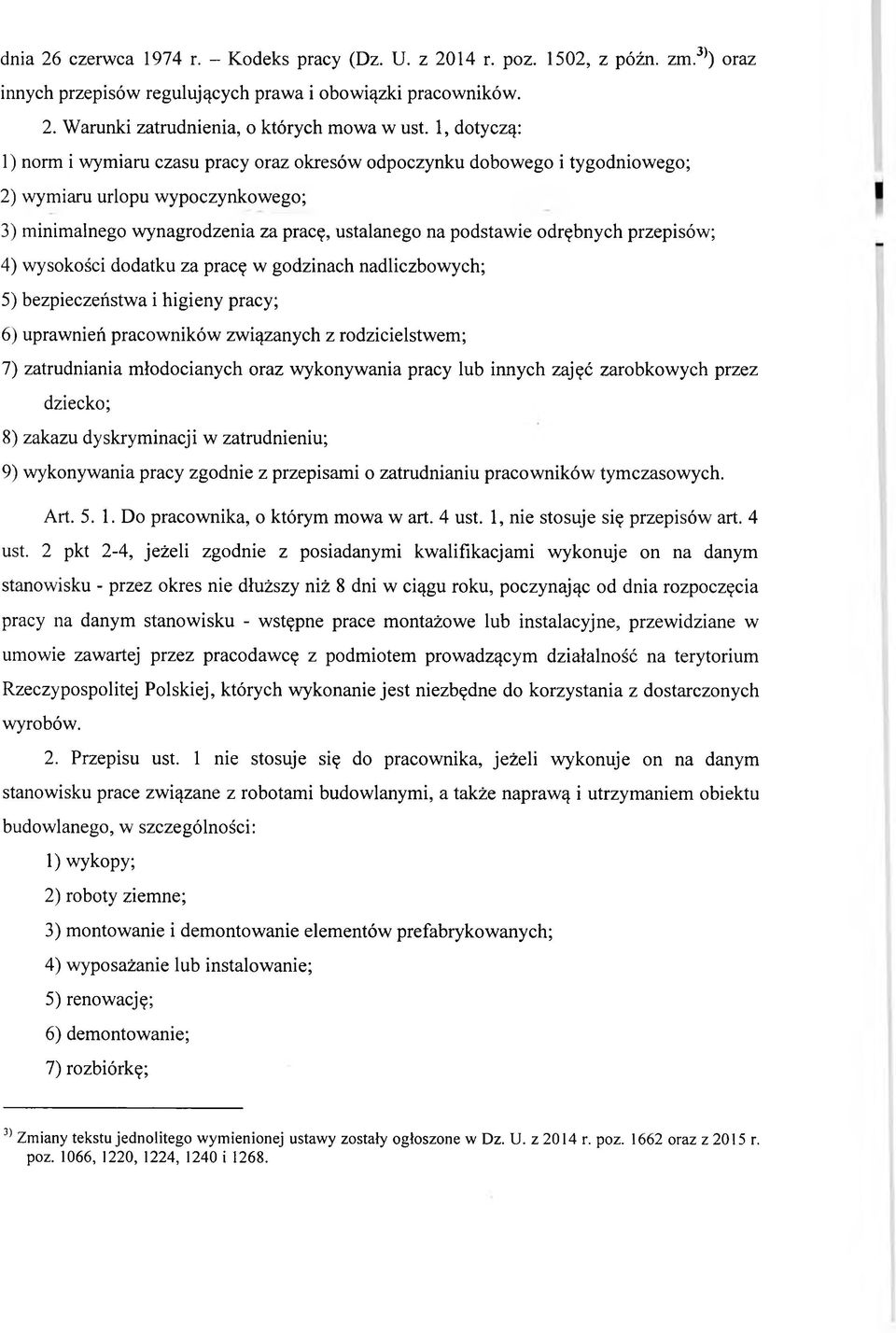 dnia 26 czerwca 1974 r. – Kodeks pracy (Dz. U. z 2014 r. poz. 1502, z późn. zm.$^{3)}$) oraz innych przepisów regulujących prawa i obowiązki pracowników.

2. Warunki zatrudnienia, o których mowa w ust. 1, dotyczą:

1) norm i wymiaru czasu pracy oraz okresów odpoczynku dobowego i tygodniowego;

2) wymiaru urlopu wypoczynkowego;

3) minimalnego wynagrodzenia za pracę, ustalanego na podstawie odrębnych przepisów;

4) wysokości dodatku za pracę w godzinach nadliczbowych;

5) bezpieczeństwa i higieny pracy;

6) uprawnień pracowników związanych z rodzicielstwem;

7) zatrudniania młodocianych oraz wykonywania pracy lub innych zajęć zarobkowych przez dziecko;

8) zakazu dyskryminacji w zatrudnieniu;

9) wykonywania pracy zgodnie z przepisami o zatrudnianiu pracowników tymczasowych.

Art. 5. 1. Do pracownika, o którym mowa w art. 4 ust. 1, nie stosuje się przepisów art. 4 ust. 2 pkt 2-4, jeżeli zgodnie z posiadanymi kwalifikacjami wykonuje on na danym stanowisku - przez okres nie dłuższy niż 8 dni w ciągu roku, poczynając od dnia rozpoczęcia pracy na danym stanowisku - wstępne prace montażowe lub instalacyjne, przewidziane w umowie zawartej przez pracodawcę z podmiotem prowadzącym działalność na terytorium Rzeczypospolitej Polskiej, których wykonanie jest niezbędne do korzystania z dostarczonych wyrobów.

2. Przepisu ust. 1 nie stosuje się do pracownika, jeżeli wykonuje on na danym stanowisku prace związane z robotami budowlanymi, a także naprawą i utrzymaniem obiektu budowlanego, w szczególności:

1) wykopy;

2) roboty ziemne;

3) montowanie i demontowanie elementów prefabrykowanych;

4) wyposażanie lub instalowanie;

5) renowację;

6) demontowanie;

7) rozbiórkę;

$^{3)}$ Zmiany tekstu jednolitego wymienionej ustawy zostały ogłoszone w Dz. U. z 2014 r. poz. 1662 oraz z 2015 r. poz. 1066, 1220, 1224, 1240 i 1268.